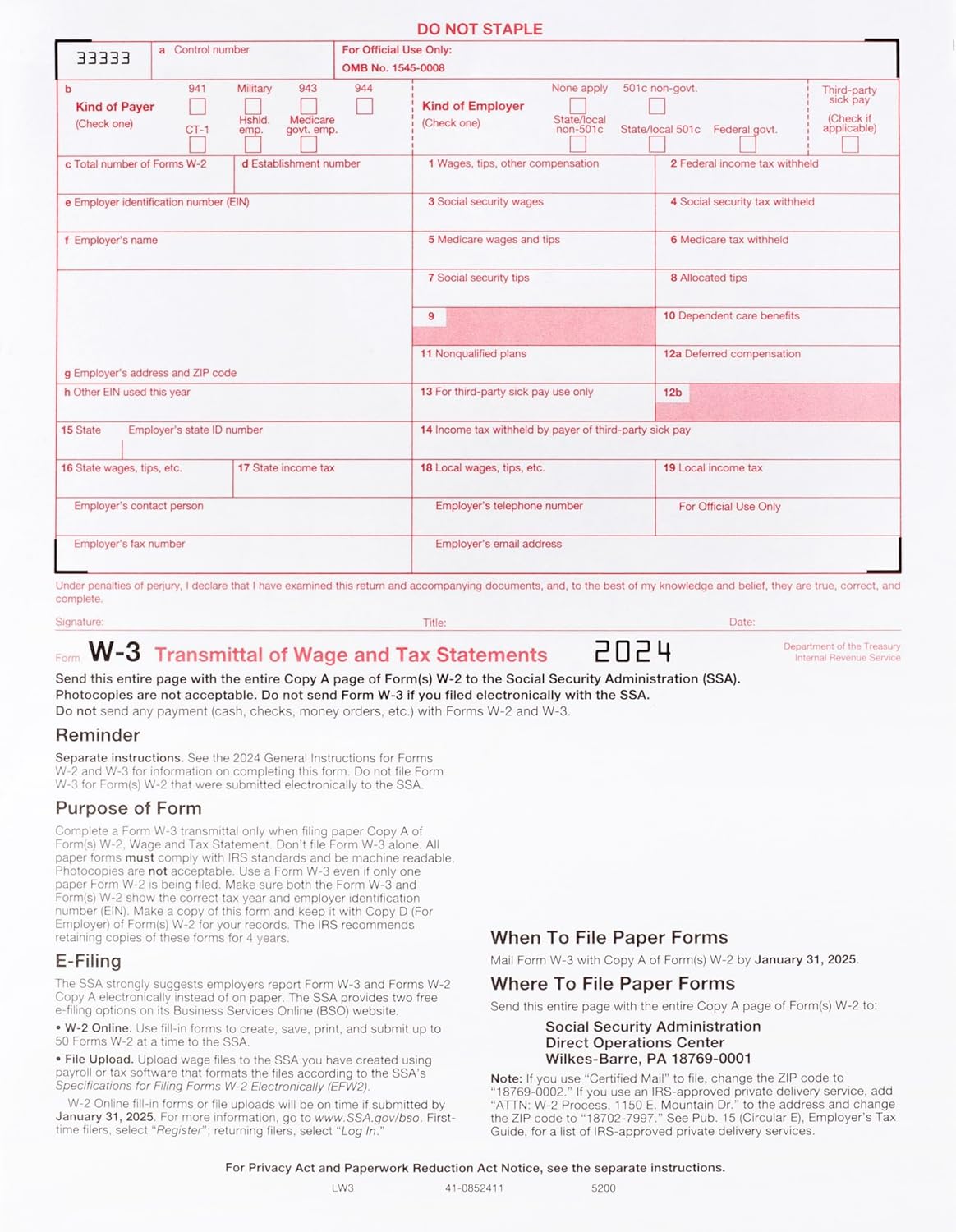 DO NOT STAPLE

33333 a Control number

For Official Use Only:
OMB No. 1545-0008

b Kind of Payer (Check one)
941 Military 943 944
CT-1 Hshld. emp. Medicare govt. emp.

Kind of Employer (Check one)
None apply 501c non-govt.
State/local non-501c State/local 501c Federal govt.

Third-party sick pay (Check if applicable)

c Total number of Forms W-2
d Establishment number
1 Wages, tips, other compensation
2 Federal income tax withheld
e Employer identification number (EIN)
3 Social security wages
4 Social security tax withheld
f Employer's name
5 Medicare wages and tips
6 Medicare tax withheld
7 Social security tips
8 Allocated tips
9
10 Dependent care benefits
11 Nonqualified plans
12a Deferred compensation
g Employer's address and ZIP code
h Other EIN used this year
13 For third-party sick pay use only
12b
15 State Employer's state ID number
14 Income tax withheld by payer of third-party sick pay
16 State wages, tips, etc.
17 State income tax
18 Local wages, tips, etc.
19 Local income tax
Employer's contact person
Employer's telephone number
For Official Use Only
Employer's fax number
Employer's email address

Under penalties of perjury, I declare that I have examined this return and accompanying documents, and, to the best of my knowledge and belief, they are true, correct, and complete.

Signature: Title: Date:

Form W-3 Transmittal of Wage and Tax Statements 2024
Department of the Treasury Internal Revenue Service

Send this entire page with the entire Copy A page of Form(s) W-2 to the Social Security Administration (SSA). Photocopies are not acceptable. Do not send Form W-3 if you filed electronically with the SSA.
Do not send any payment (cash, checks, money orders, etc.) with Forms W-2 and W-3.

Reminder
Separate instructions. See the 2024 General Instructions for Forms W-2 and W-3 for information on completing this form. Do not file Form W-3 for Form(s) W-2 that were submitted electronically to the SSA.

Purpose of Form
Complete a Form W-3 transmittal only when filing paper Copy A of Form(s) W-2, Wage and Tax Statement. Don't file Form W-3 alone. All paper forms must comply with IRS standards and be machine readable. Photocopies are not acceptable. Use a Form W-3 even if only one paper Form W-2 is being filed. Make sure both the Form W-3 and Form(s) W-2 show the correct tax year and employer identification number (EIN). Make a copy of this form and keep it with Copy D (For Employer) of Form(s) W-2 for your records. The IRS recommends retaining copies of these forms for 4 years.

E-Filing
The SSA strongly suggests employers report Form W-3 and Forms W-2 Copy A electronically instead of on paper. The SSA provides two free e-filing options on its Business Services Online (BSO) website.
• W-2 Online. Use fill-in forms to create, save, print, and submit up to 50 Forms W-2 at a time to the SSA.
• File Upload. Upload wage files to the SSA you have created using payroll or tax software that formats the files according to the SSA's Specifications for Filing Forms W-2 Electronically (EFW2).
W-2 Online fill-in forms or file uploads will be on time if submitted by January 31, 2025. For more information, go to www.SSA.gov/bso. First-time filers, select "Register"; returning filers, select "Log In."

When To File Paper Forms
Mail Form W-3 with Copy A of Form(s) W-2 by January 31, 2025.

Where To File Paper Forms
Send this entire page with the entire Copy A page of Form(s) W-2 to:

Social Security Administration
Direct Operations Center
Wilkes-Barre, PA 18769-0001

Note: If you use "Certified Mail" to file, change the ZIP code to "18769-0002." If you use an IRS-approved private delivery service, add "ATTN: W-2 Process, 1150 E. Mountain Dr." to the address and change the ZIP code to "18702-7997." See Pub. 15 (Circular E), Employer's Tax Guide, for a list of IRS-approved private delivery services.

For Privacy Act and Paperwork Reduction Act Notice, see the separate instructions.
LW3 41-0852411 5200